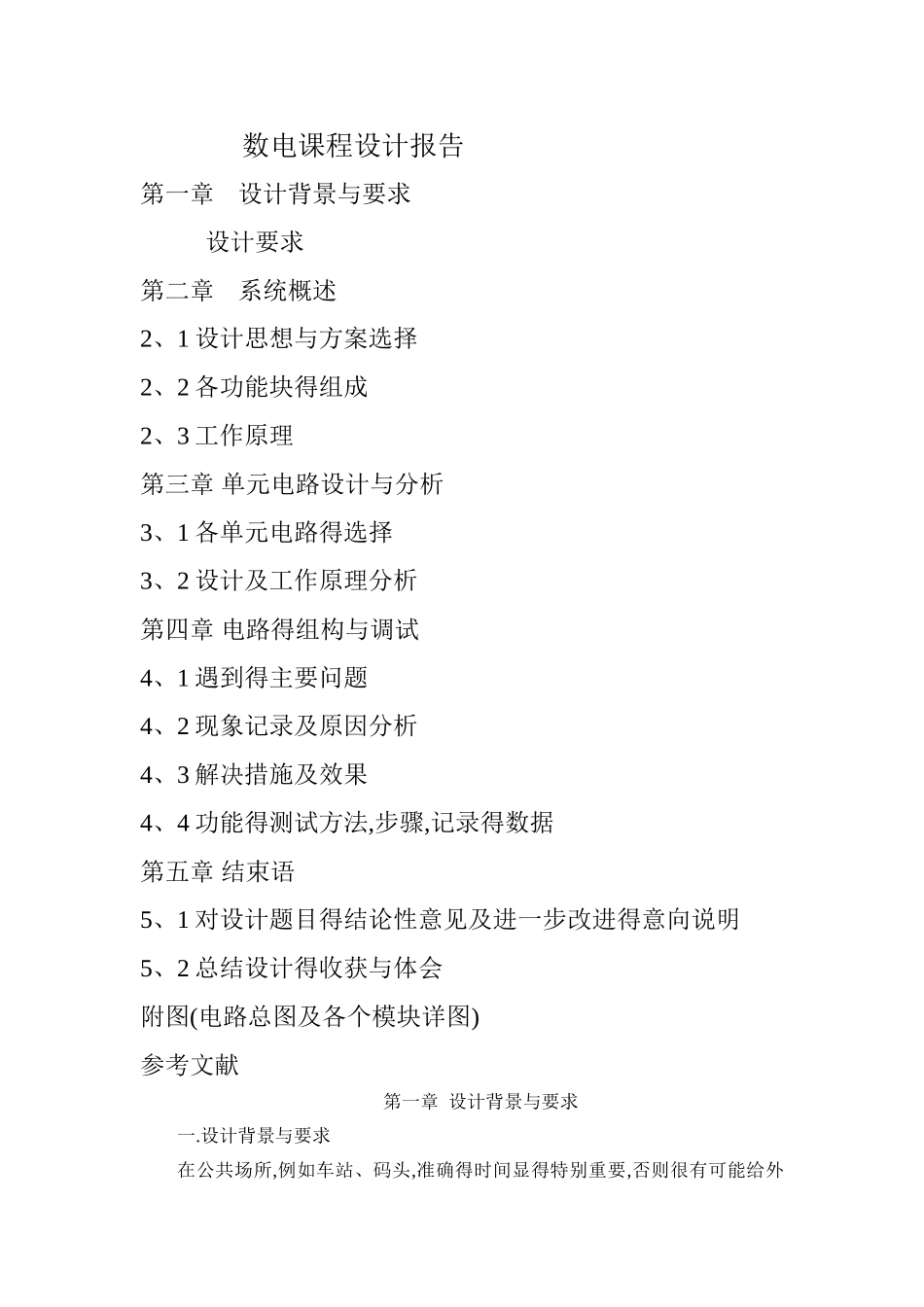 数电课程设计报告

第一章　设计背景与要求

设计要求

第二章　系统概述

2、1 设计思想与方案选择

2、2 各功能块得组成

2、3 工作原理

第三章 单元电路设计与分析

3、1 各单元电路得选择

3、2 设计及工作原理分析

第四章 电路得组构与调试

4、1 遇到得主要问题

4、2 现象记录及原因分析

4、3 解决措施及效果

4、4 功能得测试方法,步骤,记录得数据

第五章 结束语

5、1 对设计题目得结论性意见及进一步改进得意向说明

5、2 总结设计得收获与体会

附图(电路总图及各个模块详图)

参考文献

第一章 设计背景与要求

一.设计背景与要求

在公共场所,例如车站、码头,准确得时间显得特别重要,否则很有可能给外